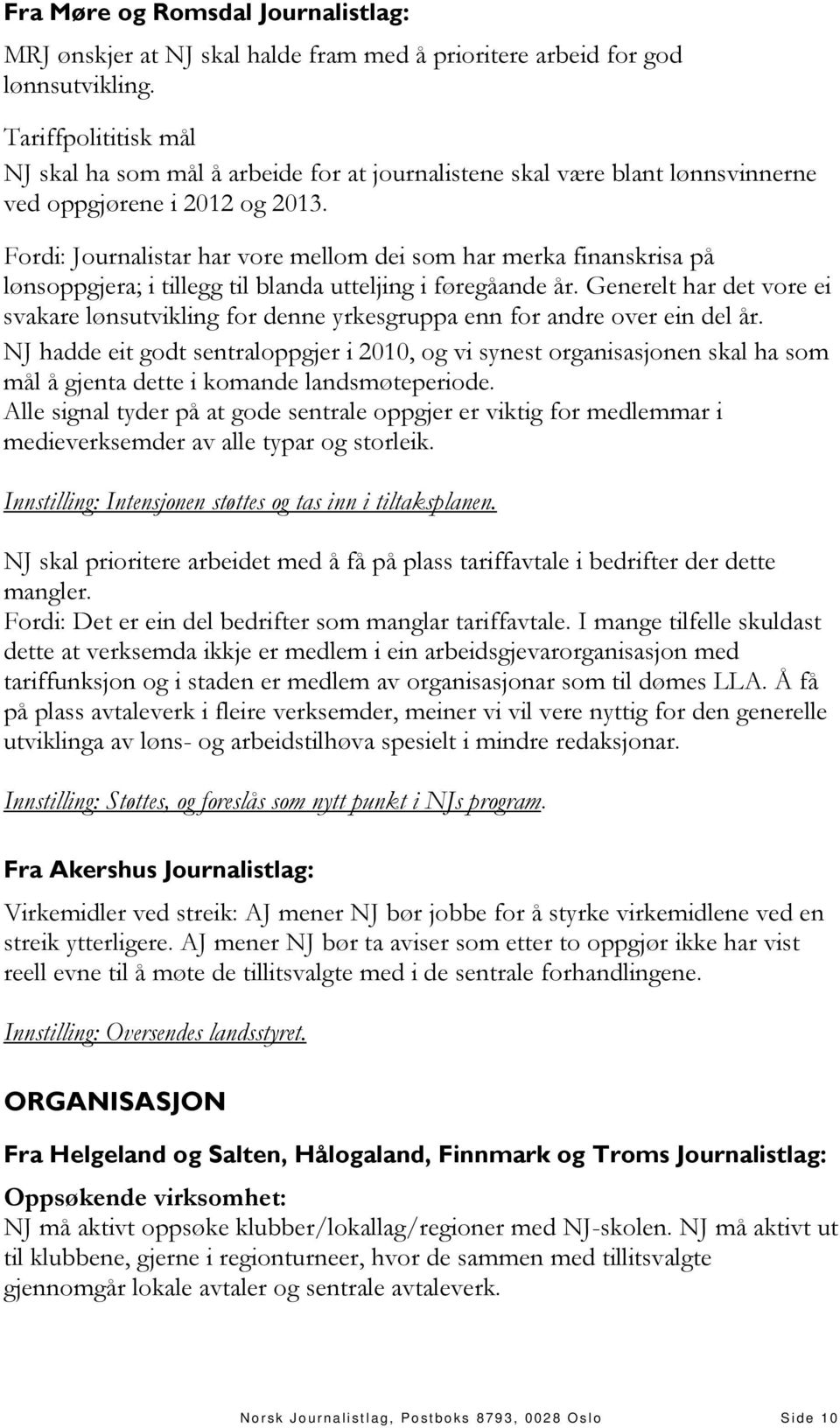 Fra Møre og Romsdal Journalistlag:

MRJ ønskjer at NJ skal halde fram med å prioritere arbeid for god lønnsutvikling.

Tariffpolititisk mål
NJ skal ha som mål å arbeide for at journalistene skal være blant lønnsvinnerne ved oppgjørene i 2012 og 2013.

Fordi: Journalistar har vore mellom dei som har merka finanskrisa på lønsoppgjera; i tillegg til blanda utteljing i føregåande år. Generelt har det vore ei svakare lønsutvikling for denne yrkesgruppa enn for andre over ein del år.
NJ hadde eit godt sentraloppgjer i 2010, og vi synest organisasjonen skal ha som mål å gjenta dette i komande landsmøteperiode.
Alle signal tyder på at gode sentrale oppgjer er viktig for medlemmar i medieverksemder av alle typar og storleik.

Innstilling: Intensjonen støttes og tas inn i tiltaksplanen.

NJ skal prioritere arbeidet med å få på plass tariffavtale i bedrifter der dette mangler.
Fordi: Det er ein del bedrifter som manglar tariffavtale. I mange tilfelle skuldast dette at verksemda ikkje er medlem i ein arbeidsgjevarorganisasjon med tariffunksjon og i staden er medlem av organisasjonar som til dømes LLA. Å få på plass avtaleverk i fleire verksemder, meiner vi vil vere nyttig for den generelle utviklinga av løns- og arbeidstilhøva spesielt i mindre redaksjonar.

Innstilling: Støttes, og foreslås som nytt punkt i NJs program.

Fra Akershus Journalistlag:

Virkemidler ved streik: AJ mener NJ bør jobbe for å styrke virkemidlene ved en streik ytterligere. AJ mener NJ bør ta aviser som etter to oppgjør ikke har vist reell evne til å møte de tillitsvalgte med i de sentrale forhandlingene.

Innstilling: Oversendes landsstyret.

ORGANISASJON

Fra Helgeland og Salten, Hålogaland, Finnmark og Troms Journalistlag:

Oppsøkende virksomhet:
NJ må aktivt oppsøke klubber/lokallag/regioner med NJ-skolen. NJ må aktivt ut til klubbene, gjerne i regionturneer, hvor de sammen med tillitsvalgte gjennomgår lokale avtaler og sentrale avtaleverk.

Norsk Journalistlag, Postboks 8793, 0028 Oslo Side 10